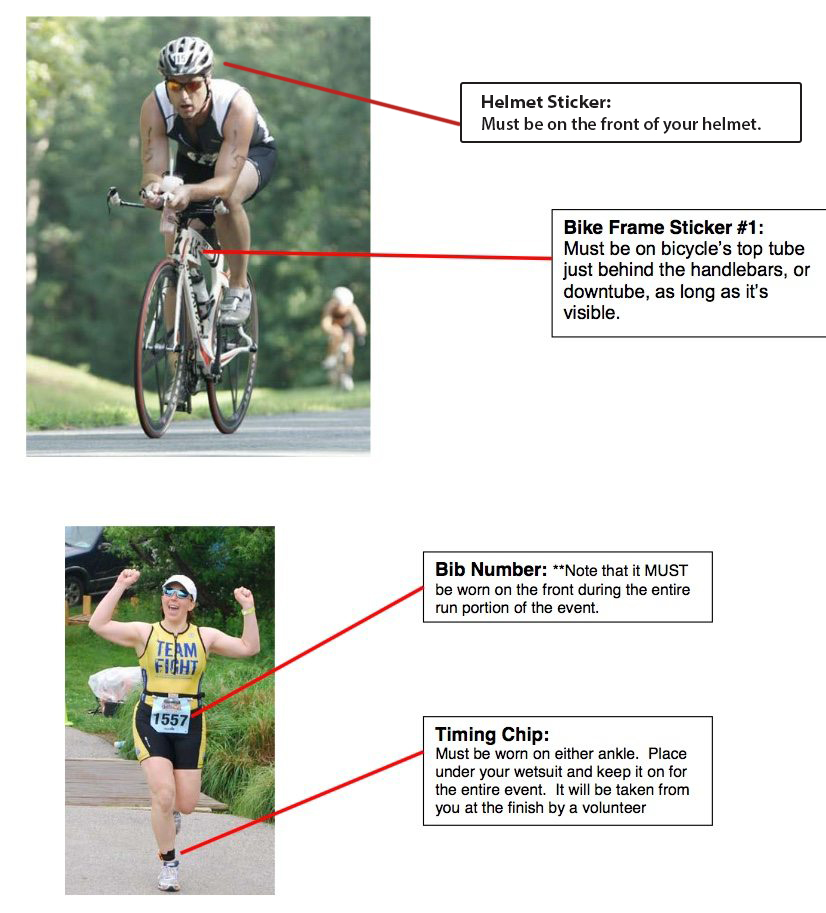 Helmet Sticker:
Must be on the front of your helmet.

Bike Frame Sticker #1:
Must be on bicycle's top tube just behind the handlebars, or downtube, as long as it's visible.

TEAM FIGHT

1557

Bib Number: **Note that it MUST be worn on the front during the entire run portion of the event.

Timing Chip:
Must be worn on either ankle. Place under your wetsuit and keep it on for the entire event. It will be taken from you at the finish by a volunteer